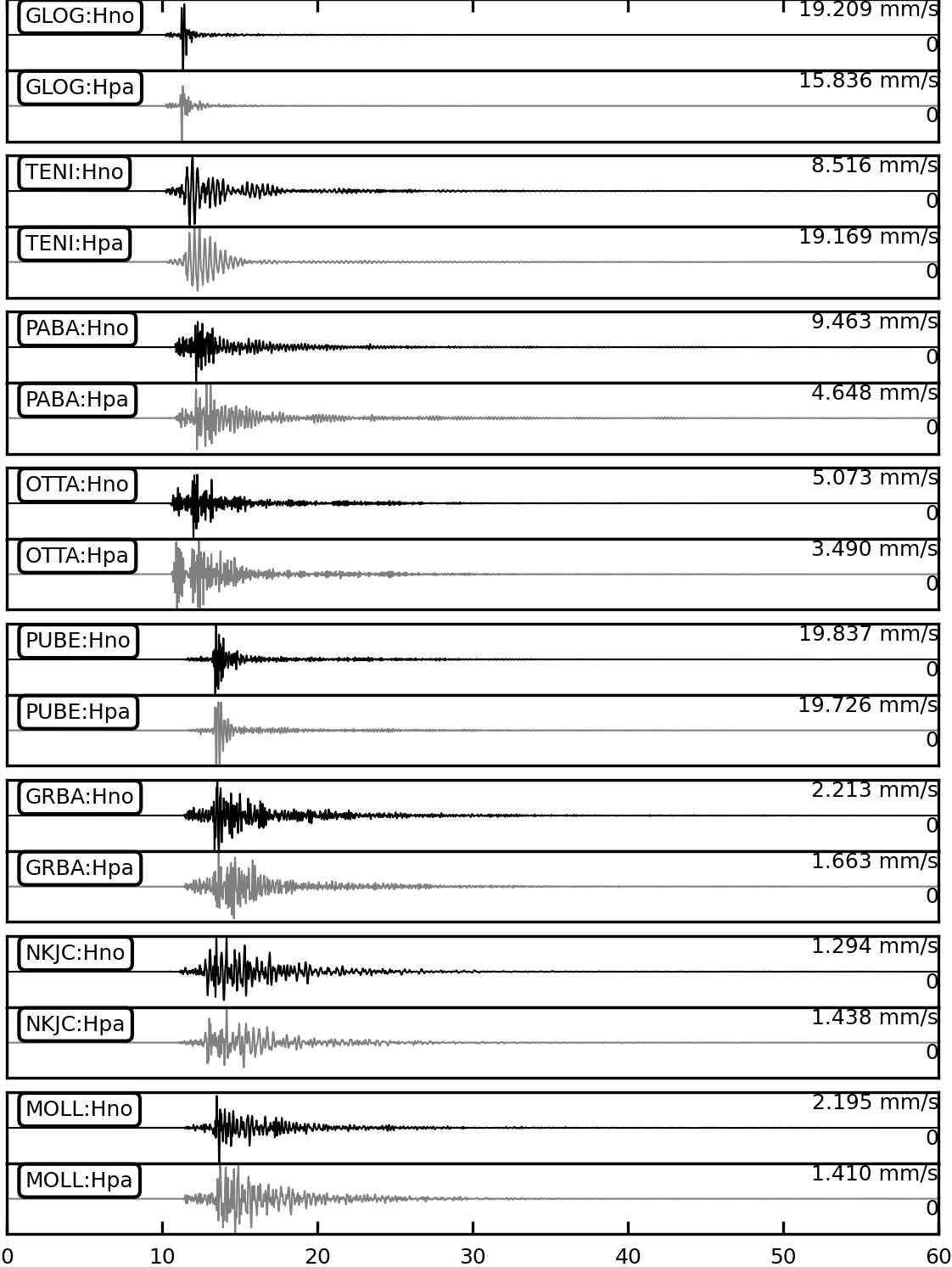 GLOG:Hno
19.209 mm/s
0
GLOG:Hpa
15.836 mm/s
0
TENI:Hno
8.516 mm/s
0
TENI:Hpa
19.169 mm/s
0
PABA:Hno
9.463 mm/s
0
PABA:Hpa
4.648 mm/s
0
OTTA:Hno
5.073 mm/s
0
OTTA:Hpa
3.490 mm/s
0
PUBE:Hno
19.837 mm/s
0
PUBE:Hpa
19.726 mm/s
0
GRBA:Hno
2.213 mm/s
0
GRBA:Hpa
1.663 mm/s
0
NKJC:Hno
1.294 mm/s
0
NKJC:Hpa
1.438 mm/s
0
MOLL:Hno
2.195 mm/s
0
MOLL:Hpa
1.410 mm/s
0
0 10 20 30 40 50 60